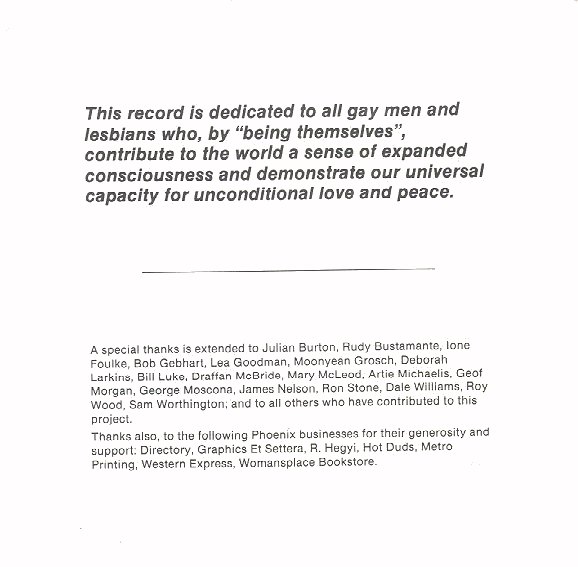 This record is dedicated to all gay men and lesbians who, by "being themselves", contribute to the world a sense of expanded consciousness and demonstrate our universal capacity for unconditional love and peace.

A special thanks is extended to Julian Burton, Rudy Bustamante, Ione Foulke, Bob Gebhart, Lea Goodman, Moonyean Grosch, Deborah Larkins, Bill Luke, Draffan McBride, Mary McLeod, Artie Michaelis, Geof Morgan, George Moscona, James Nelson, Ron Stone, Dale Williams, Roy Wood, Sam Worthington; and to all others who have contributed to this project.

Thanks also, to the following Phoenix businesses for their generosity and support: Directory, Graphics Et Settera, R. Hegyi, Hot Duds, Metro Printing, Western Express, Womansplace Bookstore.